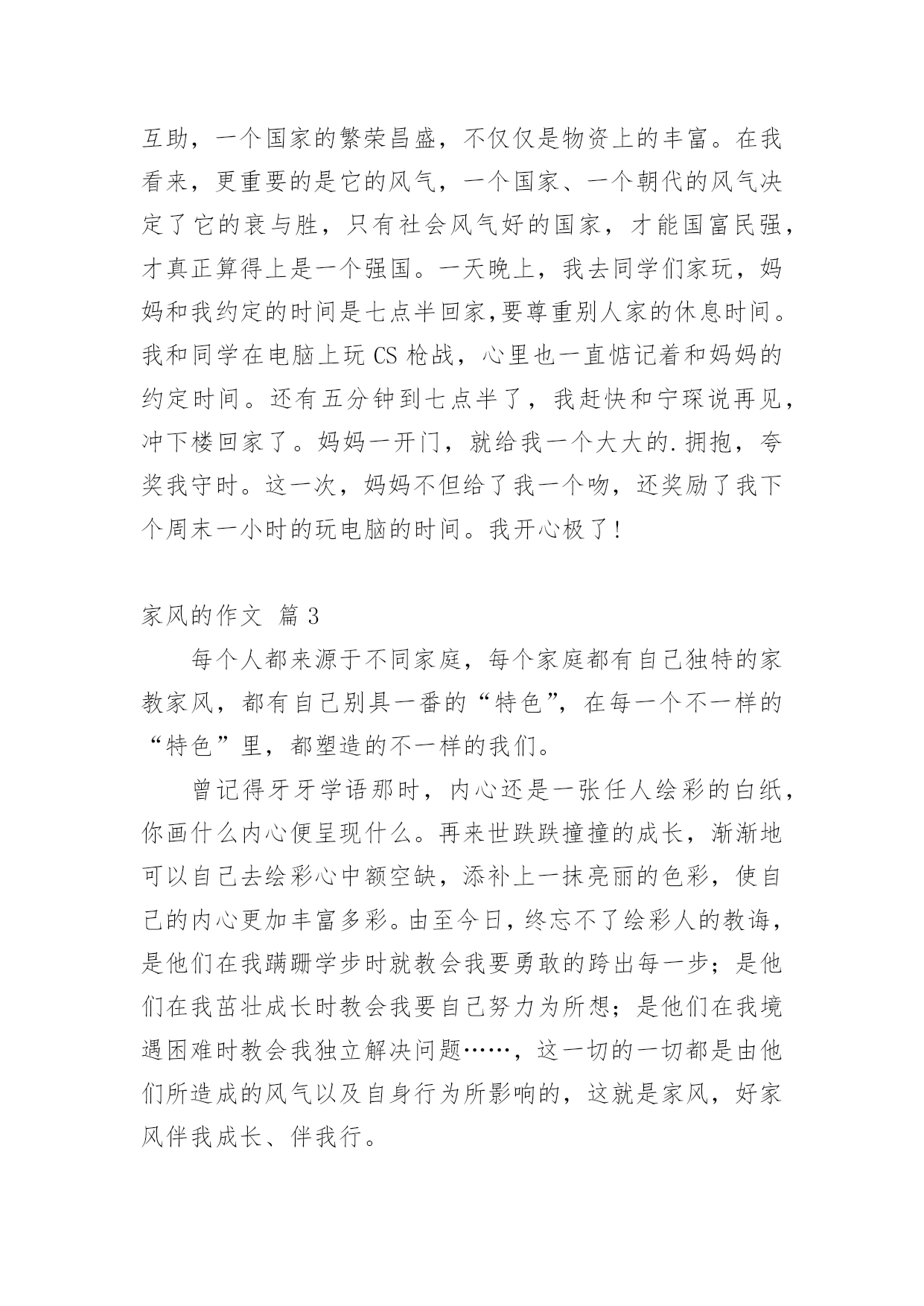 互助，一个国家的繁荣昌盛，不仅仅是物资上的丰富。在我看来，更重要的是它的风气，一个国家、一个朝代的风气决定了它的衰与胜，只有社会风气好的国家，才能国富民强，才真正算得上是一个强国。一天晚上，我去同学们家玩，妈妈和我约定的时间是七点半回家,要尊重别人家的休息时间。我和同学在电脑上玩 CS 枪战，心里也一直惦记着和妈妈的约定时间。还有五分钟到七点半了，我赶快和宁琛说再见，冲下楼回家了。妈妈一开门，就给我一个大大的.拥抱，夸奖我守时。这一次，妈妈不但给了我一个吻，还奖励了我下个周末一小时的玩电脑的时间。我开心极了!

家风的作文 篇 3

每个人都来源于不同家庭，每个家庭都有自己独特的家教家风，都有自己别具一番的“特色”，在每一个不一样的“特色”里，都塑造的不一样的我们。

曾记得牙牙学语那时，内心还是一张任人绘彩的白纸，你画什么内心便呈现什么。再来世跌跌撞撞的成长，渐渐地可以自己去绘彩心中额空缺，添补上一抹亮丽的色彩，使自己的内心更加丰富多彩。由至今日，终忘不了绘彩人的教诲，是他们在我蹒跚学步时就教会我要勇敢的跨出每一步；是他们在我茁壮成长时教会我要自己努力为所想；是他们在我境遇困难时教会我独立解决问题……，这一切的一切都是由他们所造成的风气以及自身行为所影响的，这就是家风，好家风伴我成长、伴我行。